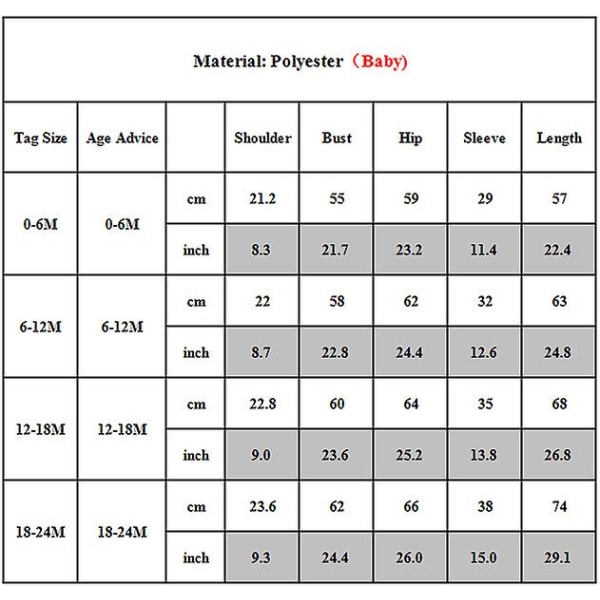 Material: Polyester（Baby)

| Tag Size | Age Advice | | Shoulder | Bust | Hip | Sleeve | Length |
|---|---|---|---|---|---|---|---|
| 0-6M | 0-6M | cm | 21.2 | 55 | 59 | 29 | 57 |
| | | inch | 8.3 | 21.7 | 23.2 | 11.4 | 22.4 |
| 6-12M | 6-12M | cm | 22 | 58 | 62 | 32 | 63 |
| | | inch | 8.7 | 22.8 | 24.4 | 12.6 | 24.8 |
| 12-18M | 12-18M | cm | 22.8 | 60 | 64 | 35 | 68 |
| | | inch | 9.0 | 23.6 | 25.2 | 13.8 | 26.8 |
| 18-24M | 18-24M | cm | 23.6 | 62 | 66 | 38 | 74 |
| | | inch | 9.3 | 24.4 | 26.0 | 15.0 | 29.1 |